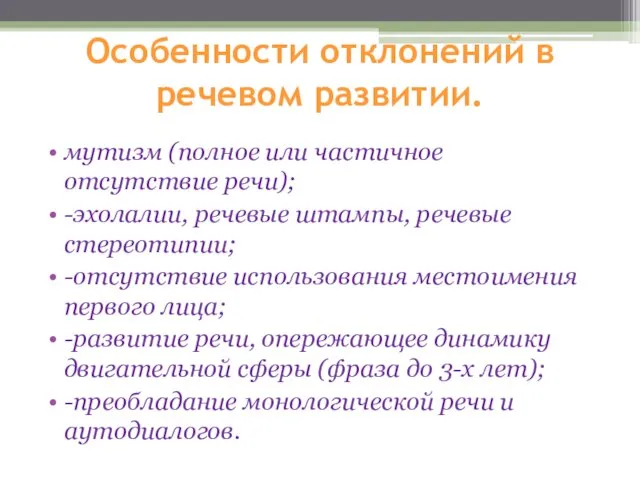 Особенности отклонений в речевом развитии.

• мутизм (полное или частичное отсутствие речи);
• -эхолалии, речевые штампы, речевые стереотипии;
• -отсутствие использования местоимения первого лица;
• -развитие речи, опережающее динамику двигательной сферы (фраза до 3-х лет);
• -преобладание монологической речи и аутодиалогов.